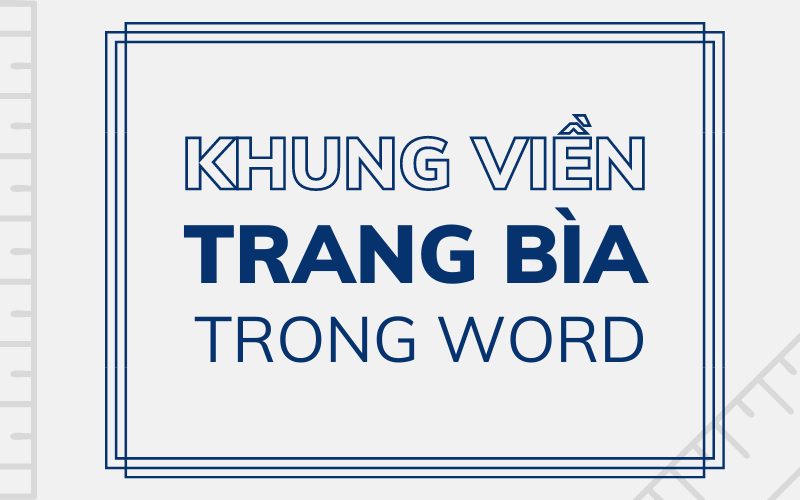 KHUNG VIỀN
TRANG BÌA
TRONG WORD